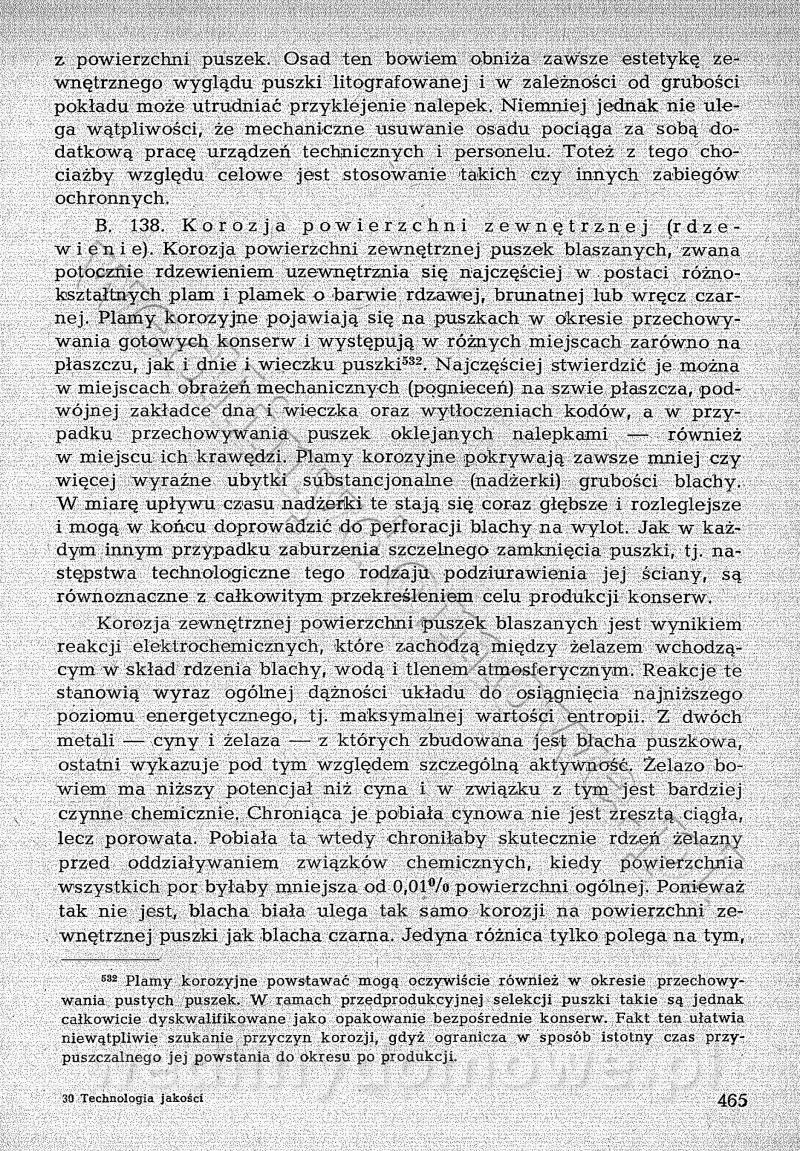 z powierzchni puszek. Osad ten bowiem obniża zawsze estetykę zewnętrznego wyglądu puszki litografowanej i w zależności od grubości pokładu może utrudniać przyklejenie nalepek. Niemniej jednak nie ulega wątpliwości, że mechaniczne usuwanie osadu pociąga za sobą dodatkową pracę urządzeń technicznych i personelu. Toteż z tego chociażby względu celowe jest stosowanie takich czy innych zabiegów ochronnych.

B. 138. Korozja powierzchni zewnętrznej (rdzewienie). Korozja powierzchni zewnętrznej puszek blaszanych, zwana potocznie rdzewieniem uzewnętrznia się najczęściej w postaci różnokształtnych plam i plamek o barwie rdzawej, brunatnej lub wręcz czarnej. Plamy korozyjne pojawiają się na puszkach w okresie przechowywania gotowych konserw i występują w różnych miejscach zarówno na płaszczu, jak i dnie i wieczku puszki$^{532}$. Najczęściej stwierdzić je można w miejscach obrażeń mechanicznych (pognieceń) na szwie płaszcza, podwójnej zakładce dna i wieczka oraz wytłoczeniach kodów, a w przypadku przechowywania puszek oklejanych nalepkami — również w miejscu ich krawędzi. Plamy korozyjne pokrywają zawsze mniej czy więcej wyraźne ubytki substancjonalne (nadżerki) grubości blachy. W miarę upływu czasu nadżerki te stają się coraz głębsze i rozleglejsze i mogą w końcu doprowadzić do perforacji blachy na wylot. Jak w każdym innym przypadku zaburzenia szczelnego zamknięcia puszki, tj. następstwa technologiczne tego rodzaju podziurawienia jej ściany, są równoznaczne z całkowitym przekreśleniem celu produkcji konserw.

Korozja zewnętrznej powierzchni puszek blaszanych jest wynikiem reakcji elektrochemicznych, które zachodzą między żelazem wchodzącym w skład rdzenia blachy, wodą i tlenem atmosferycznym. Reakcje te stanowią wyraz ogólnej dążności układu do osiągnięcia najniższego poziomu energetycznego, tj. maksymalnej wartości entropii. Z dwóch metali — cyny i żelaza — z których zbudowana jest blacha puszkowa, ostatni wykazuje pod tym względem szczególną aktywność. Żelazo bowiem ma niższy potencjał niż cyna i w związku z tym jest bardziej czynne chemicznie. Chroniąca je pobiała cynowa nie jest zresztą ciągła, lecz porowata. Pobiała ta wtedy chroniłaby skutecznie rdzeń żelazny przed oddziaływaniem związków chemicznych, kiedy powierzchnia wszystkich por byłaby mniejsza od 0,01% powierzchni ogólnej. Ponieważ tak nie jest, blacha biała ulega tak samo korozji na powierzchni zewnętrznej puszki jak blacha czarna. Jedyna różnica tylko polega na tym,

$^{532}$ Plamy korozyjne powstawać mogą oczywiście również w okresie przechowywania pustych puszek. W ramach przedprodukcyjnej selekcji puszki takie są jednak całkowicie dyskwalifikowane jako opakowanie bezpośrednie konserw. Fakt ten ułatwia niewątpliwie szukanie przyczyn korozji, gdyż ogranicza w sposób istotny czas przypuszczalnego jej powstania do okresu po produkcji.

30 Technologia jakości

465